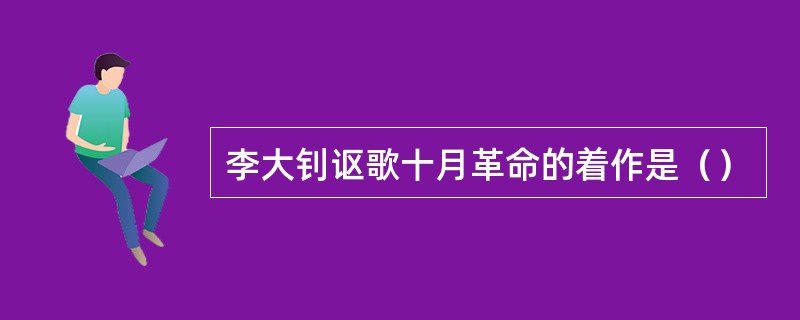 李大钊讴歌十月革命的着作是（）